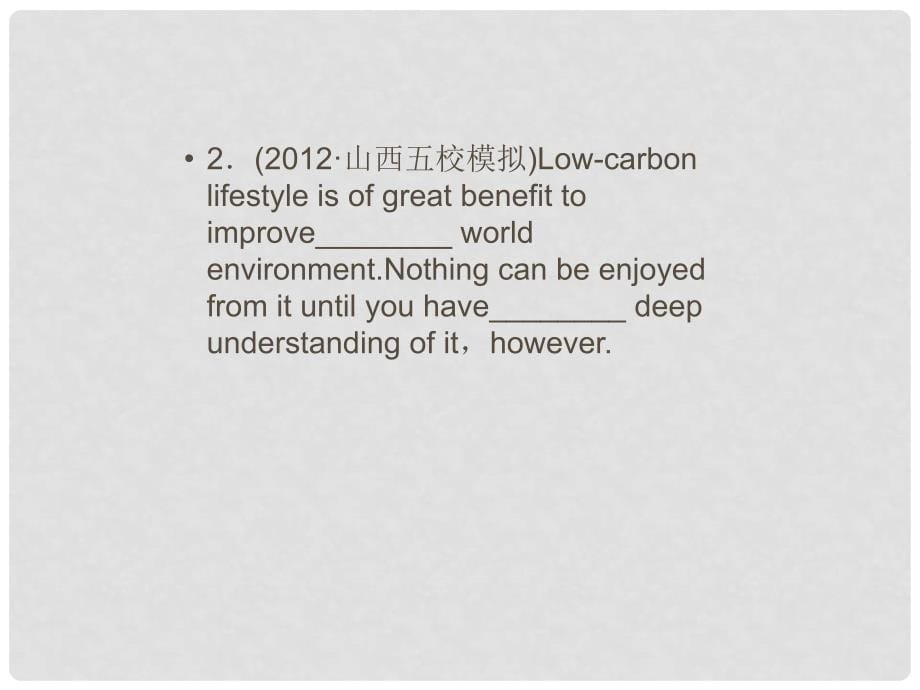 • 2．(2012·山西五校模拟)Low-carbon lifestyle is of great benefit to improve________ world environment.Nothing can be enjoyed from it until you have________ deep understanding of it，however.